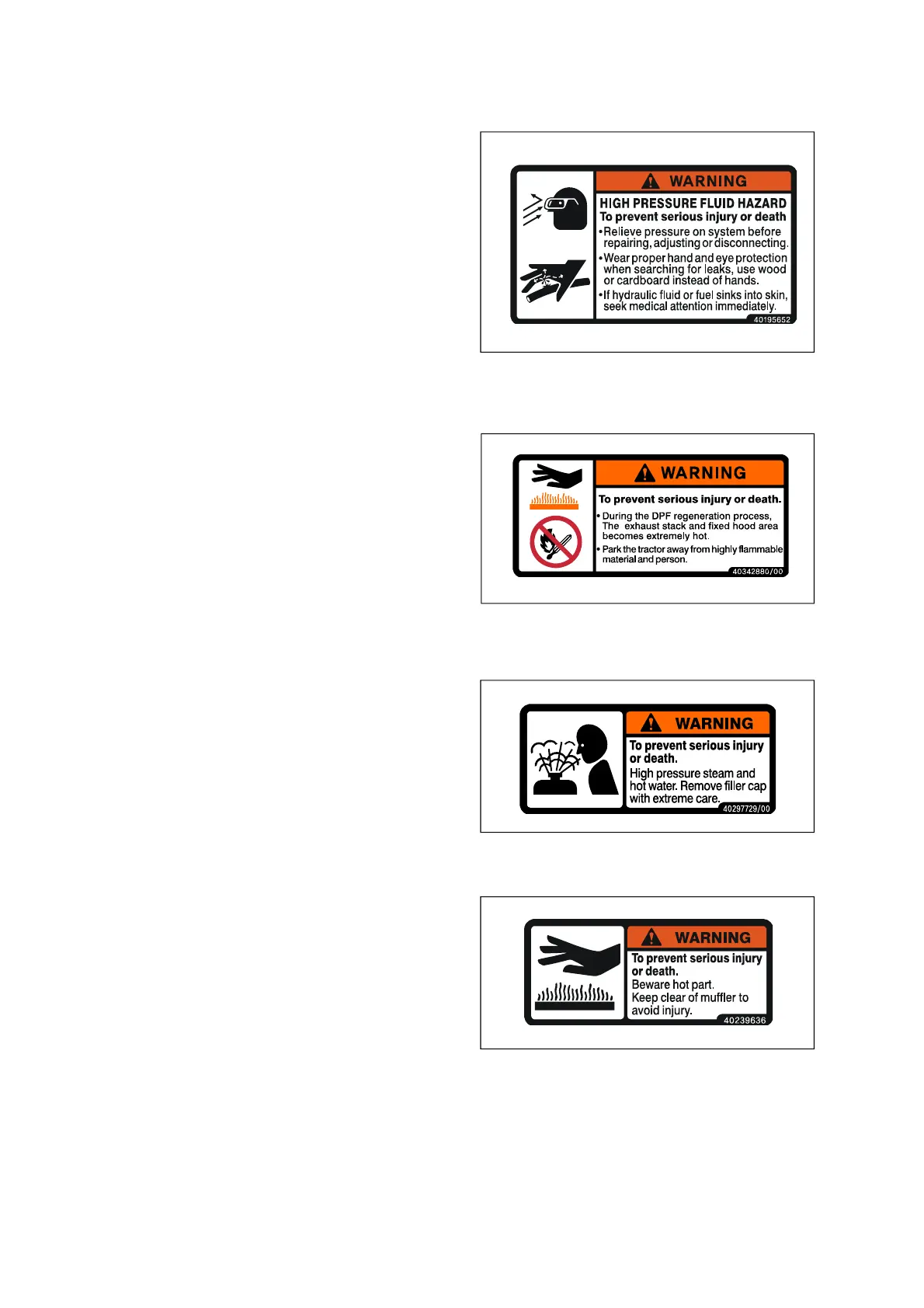 WARNING

HIGH PRESSURE FLUID HAZARD
To prevent serious injury or death

• Relieve pressure on system before repairing, adjusting or disconnecting.
• Wear proper hand and eye protection when searching for leaks, use wood or cardboard instead of hands.
• If hydraulic fluid or fuel sinks into skin, seek medical attention immediately.

40195652

WARNING

To prevent serious injury or death.

• During the DPF regeneration process, The exhaust stack and fixed hood area becomes extremely hot.
• Park the tractor away from highly flammable material and person.

40342880/00

WARNING

To prevent serious injury or death.
High pressure steam and hot water. Remove filler cap with extreme care.

40297729/00

WARNING

To prevent serious injury or death.
Beware hot part.
Keep clear of muffler to avoid injury.

40239636